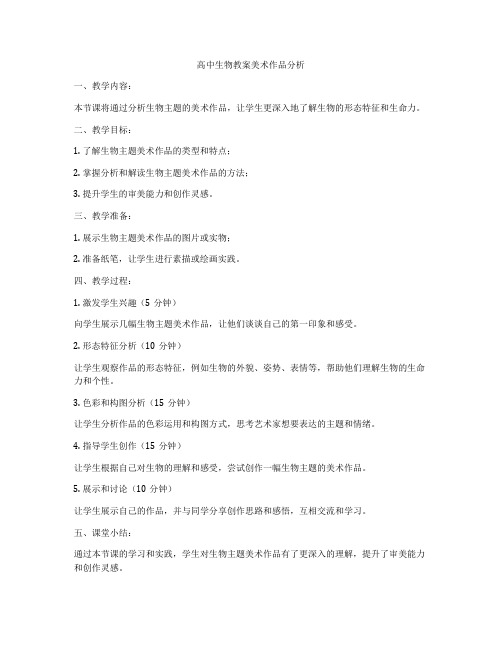 高中生物教案美术作品分析

一、教学内容：

本节课将通过分析生物主题的美术作品，让学生更深入地了解生物的形态特征和生命力。

二、教学目标：

1. 了解生物主题美术作品的类型和特点；

2. 掌握分析和解读生物主题美术作品的方法；

3. 提升学生的审美能力和创作灵感。

三、教学准备：

1. 展示生物主题美术作品的图片或实物；

2. 准备纸笔，让学生进行素描或绘画实践。

四、教学过程：

1. 激发学生兴趣（5 分钟）

向学生展示几幅生物主题美术作品，让他们谈谈自己的第一印象和感受。

2. 形态特征分析（10 分钟）

让学生观察作品的形态特征，例如生物的外貌、姿势、表情等，帮助他们理解生物的生命力和个性。

3. 色彩和构图分析（15 分钟）

让学生分析作品的色彩运用和构图方式，思考艺术家想要表达的主题和情绪。

4. 指导学生创作（15 分钟）

让学生根据自己对生物的理解和感受，尝试创作一幅生物主题的美术作品。

5. 展示和讨论（10 分钟）

让学生展示自己的作品，并与同学分享创作思路和感悟，互相交流和学习。

五、课堂小结：

通过本节课的学习和实践，学生对生物主题美术作品有了更深入的理解，提升了审美能力和创作灵感。